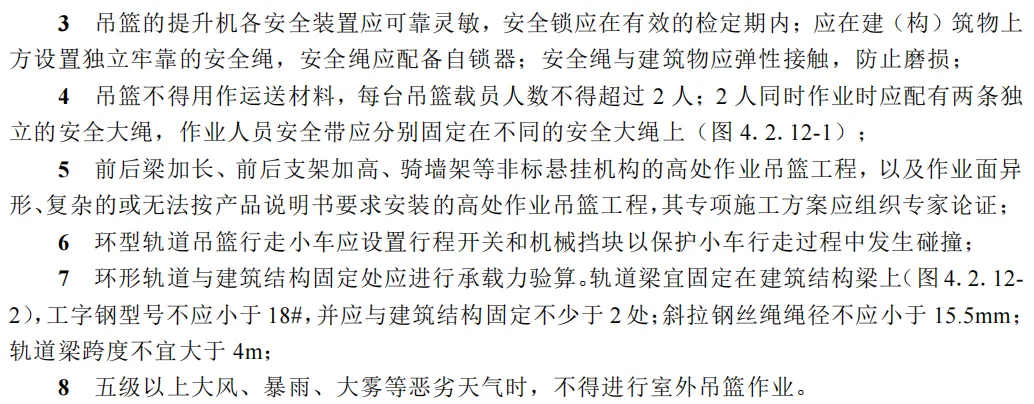 3 吊篮的提升机各安全装置应可靠灵敏，安全锁应在有效的检定期内；应在建（构）筑物上方设置独立牢靠的安全绳，安全绳应配备自锁器；安全绳与建筑物应弹性接触，防止磨损；

4 吊篮不得用作运送材料，每台吊篮载员人数不得超过2人；2人同时作业时应配有两条独立的安全大绳，作业人员安全带应分别固定在不同的安全大绳上（图4.2.12-1）；

5 前后梁加长、前后支架加高、骑墙架等非标悬挂机构的高处作业吊篮工程，以及作业面异形、复杂的或无法按产品说明书要求安装的高处作业吊篮工程，其专项施工方案应组织专家论证；

6 环型轨道吊篮行走小车应设置行程开关和机械挡块以保护小车行走过程中发生碰撞；

7 环形轨道与建筑结构固定处应进行承载力验算。轨道梁宜固定在建筑结构梁上（图4.2.12-2），工字钢型号不应小于18#，并应与建筑结构固定不少于2处；斜拉钢丝绳绳径不应小于15.5mm；轨道梁跨度不宜大于4m；

8 五级以上大风、暴雨、大雾等恶劣天气时，不得进行室外吊篮作业。